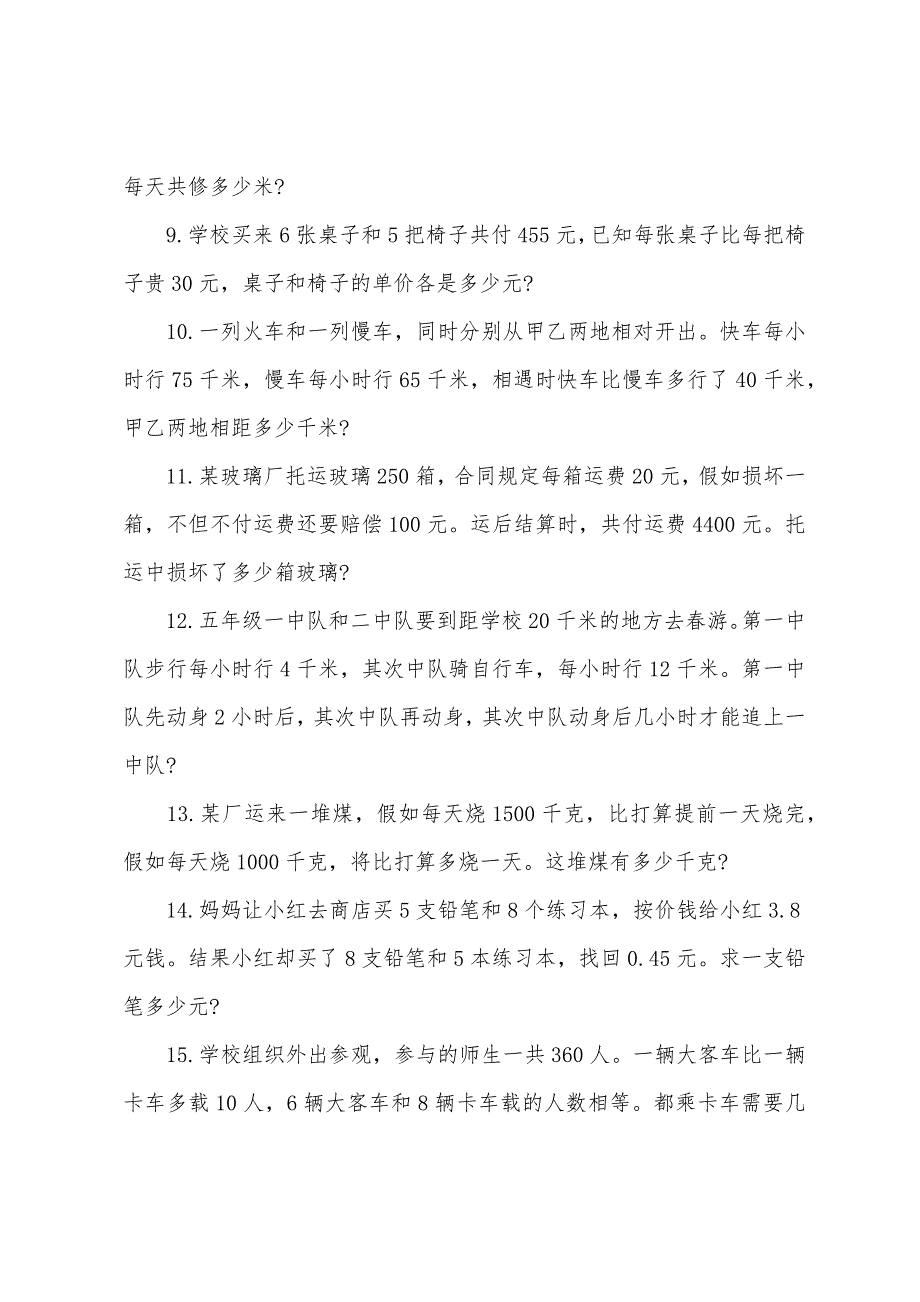 每天共修多少米?

9.学校买来6张桌子和5把椅子共付455元,已知每张桌子比每把椅子贵30元，桌子和椅子的单价各是多少元?

10.一列火车和一列慢车，同时分别从甲乙两地相对开出。快车每小时行75千米，慢车每小时行65千米，相遇时快车比慢车多行了40千米，甲乙两地相距多少千米?

11.某玻璃厂托运玻璃250箱，合同规定每箱运费20元，假如损坏一箱，不但不付运费还要赔偿100元。运后结算时，共付运费4400元。托运中损坏了多少箱玻璃?

12.五年级一中队和二中队要到距学校20千米的地方去春游。第一中队步行每小时行4千米，其次中队骑自行车，每小时行12千米。第一中队先动身2小时后，其次中队再动身，其次中队动身后几小时才能追上一中队?

13.某厂运来一堆煤，假如每天烧1500千克，比打算提前一天烧完，假如每天烧1000千克，将比打算多烧一天。这堆煤有多少千克?

14.妈妈让小红去商店买5支铅笔和8个练习本，按价钱给小红3.8元钱。结果小红却买了8支铅笔和5本练习本，找回0.45元。求一支铅笔多少元?

15.学校组织外出参观，参与的师生一共360人。一辆大客车比一辆卡车多载10人，6辆大客车和8辆卡车载的人数相等。都乘卡车需要几